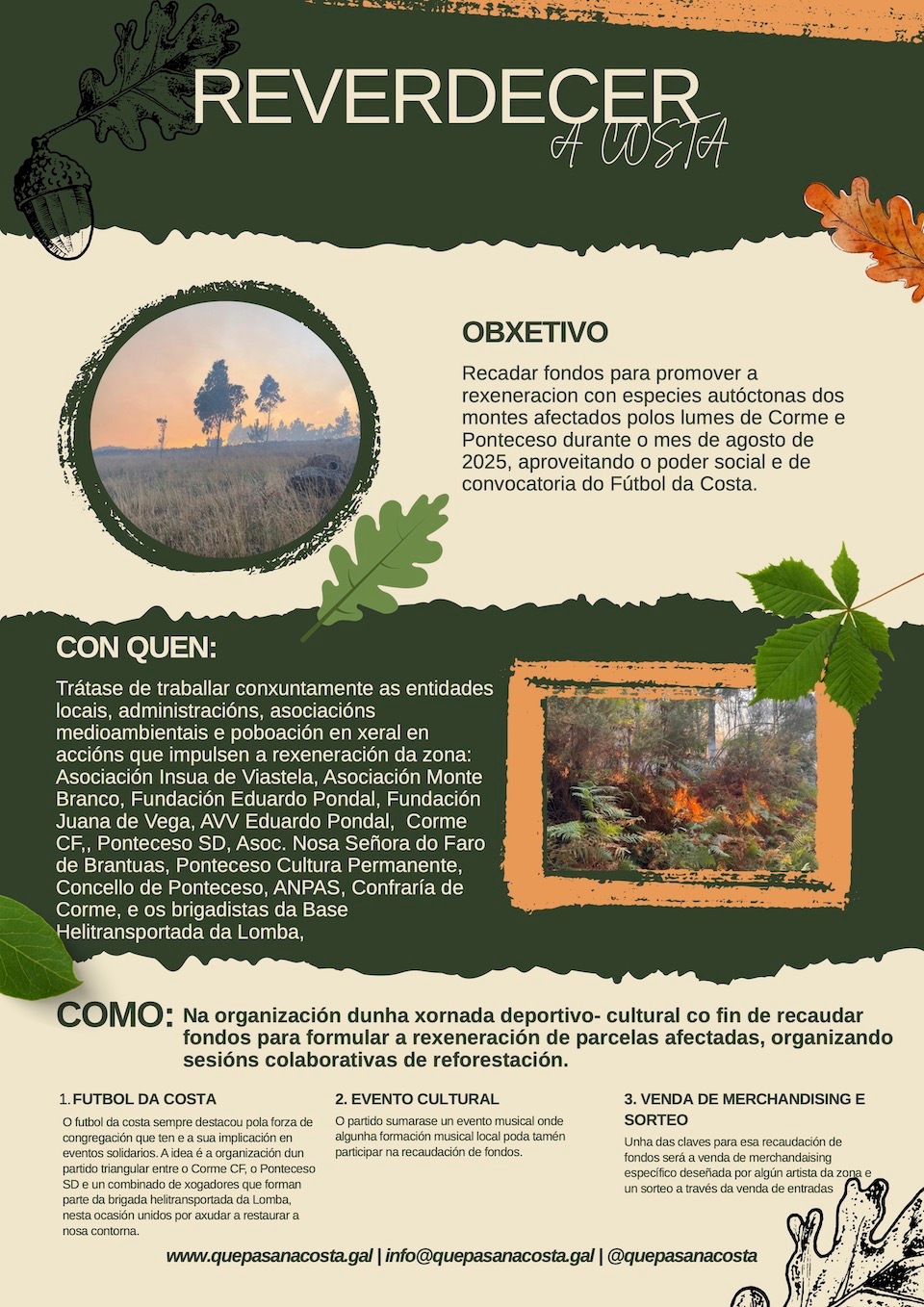 REVERDECER
A COSTA

OBXETIVO

Recadar fondos para promover a rexeneracion con especies autóctonas dos montes afectados polos lumes de Corme e Ponteceso durante o mes de agosto de 2025, aproveitando o poder social e de convocatoria do Fútbol da Costa.

CON QUEN:

Trátase de traballar conxuntamente as entidades locais, administracións, asociacións medioambientais e poboación en xeral en accións que impulsen a rexeneración da zona: Asociación Insua de Viastela, Asociación Monte Branco, Fundación Eduardo Pondal, Fundación Juana de Vega, AVV Eduardo Pondal, Corme CF,, Ponteceso SD, Asoc. Nosa Señora do Faro de Brantuas, Ponteceso Cultura Permanente, Concello de Ponteceso, ANPAS, Confraría de Corme, e os brigadistas da Base Helitransportada da Lomba,

COMO: Na organización dunha xornada deportivo- cultural co fin de recaudar fondos para formular a rexeneración de parcelas afectadas, organizando sesións colaborativas de reforestación.

1. FUTBOL DA COSTA
O futbol da costa sempre destacou pola forza de congregación que ten e a sua implicación en eventos solidarios. A idea é a organización dun partido triangular entre o Corme CF, o Ponteceso SD e un combinado de xogadores que forman parte da brigada helitransportada da Lomba, nesta ocasión unidos por axudar a restaurar a nosa contorna.

2. EVENTO CULTURAL
O partido sumarase un evento musical onde algunha formación musical local poda tamén participar na recaudación de fondos.

3. VENDA DE MERCHANDISING E SORTEO
Unha das claves para esa recaudación de fondos será a venda de merchandaising específico deseñada por algún artista da zona e un sorteo a través da venda de entradas

www.quepasanacosta.gal | info@quepasanacosta.gal | @quepasanacosta